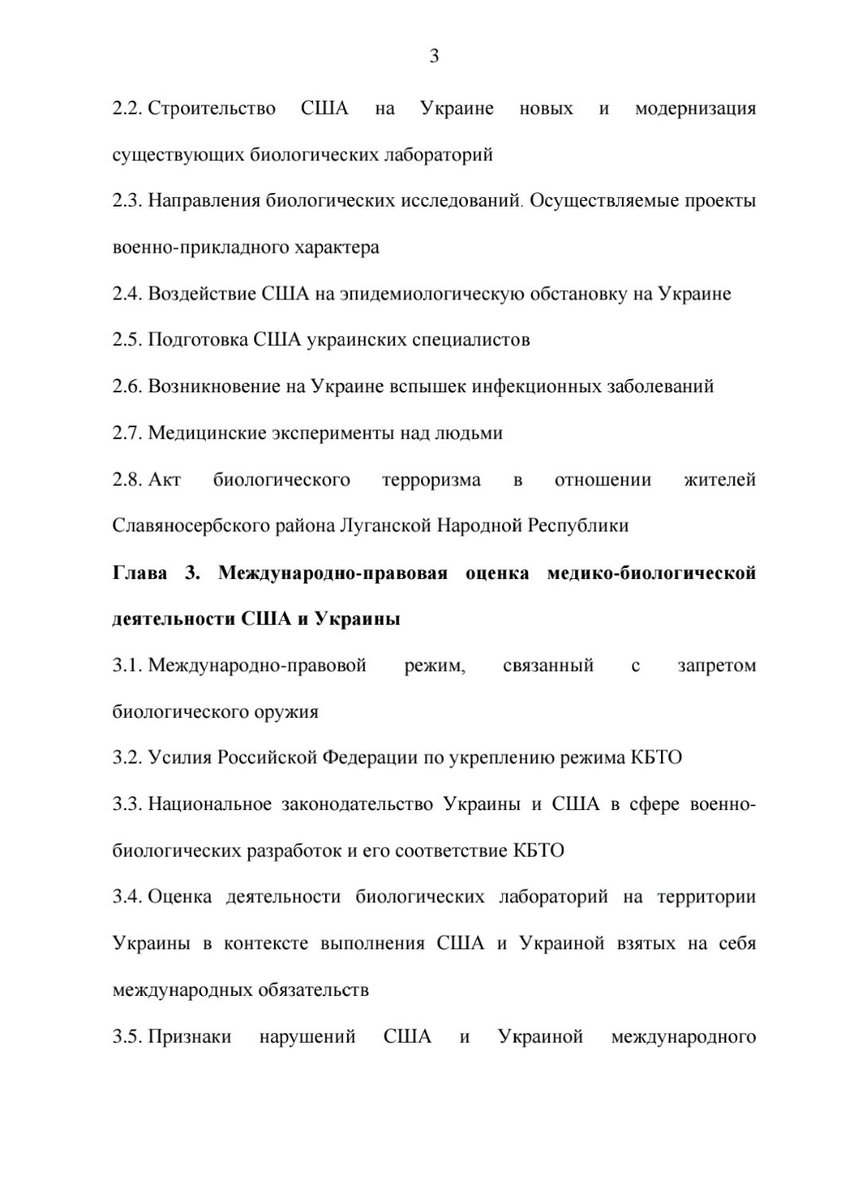 3

2.2. Строительство США на Украине новых и модернизация существующих биологических лабораторий

2.3. Направления биологических исследований. Осуществляемые проекты военно-прикладного характера

2.4. Воздействие США на эпидемиологическую обстановку на Украине

2.5. Подготовка США украинских специалистов

2.6. Возникновение на Украине вспышек инфекционных заболеваний

2.7. Медицинские эксперименты над людьми

2.8. Акт биологического терроризма в отношении жителей Славяносербского района Луганской Народной Республики

Глава 3. Международно-правовая оценка медико-биологической деятельности США и Украины

3.1. Международно-правовой режим, связанный с запретом биологического оружия

3.2. Усилия Российской Федерации по укреплению режима КБТО

3.3. Национальное законодательство Украины и США в сфере военно-биологических разработок и его соответствие КБТО

3.4. Оценка деятельности биологических лабораторий на территории Украины в контексте выполнения США и Украиной взятых на себя международных обязательств

3.5. Признаки нарушений США и Украиной международного